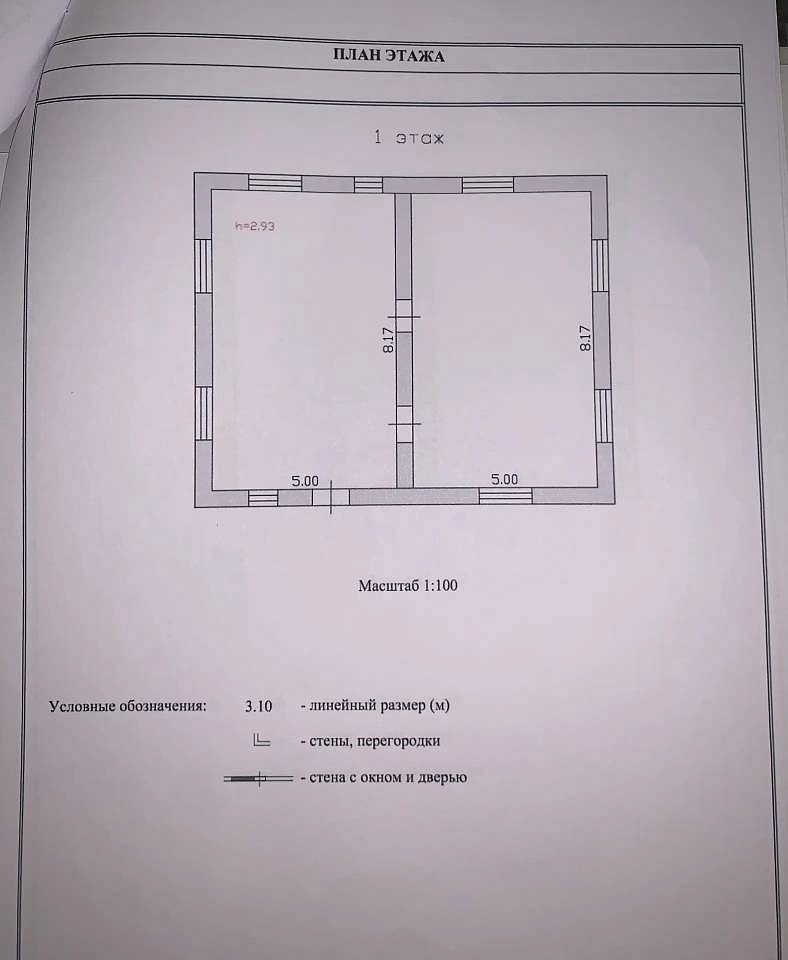 ПЛАН ЭТАЖА

1 этаж

h=2.93

8.17

8.17

5.00

5.00

Масштаб 1:100

Условные обозначения: 3.10 - линейный размер (м)

- стены, перегородки

- стена с окном и дверью